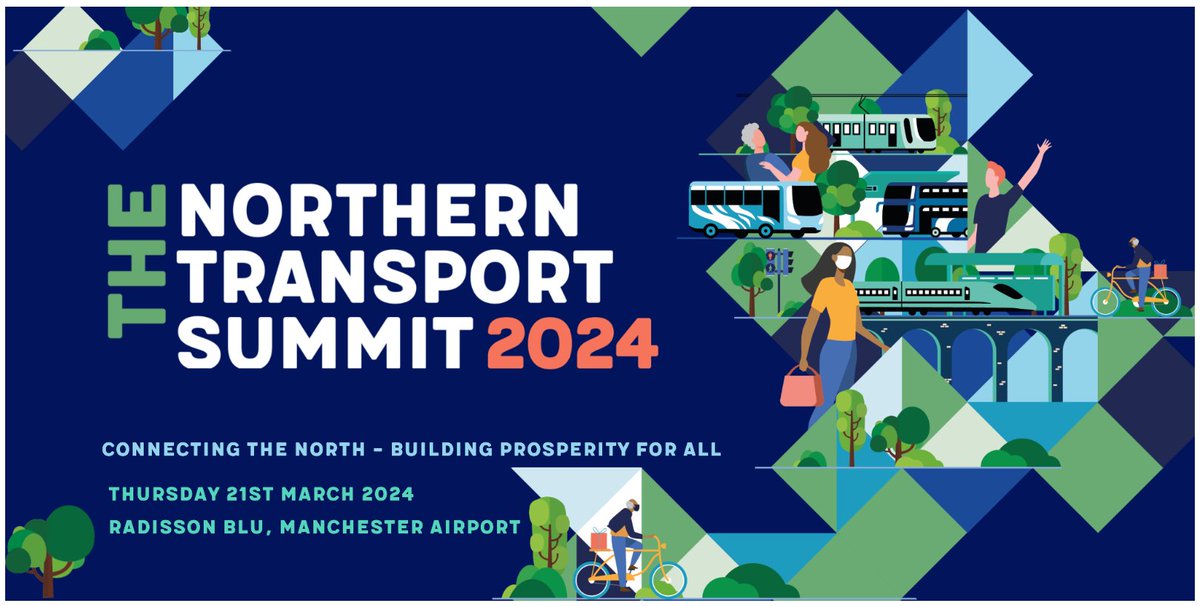 THE NORTHERN TRANSPORT SUMMIT 2024

CONNECTING THE NORTH - BUILDING PROSPERITY FOR ALL

THURSDAY 21ST MARCH 2024
RADISSON BLU, MANCHESTER AIRPORT